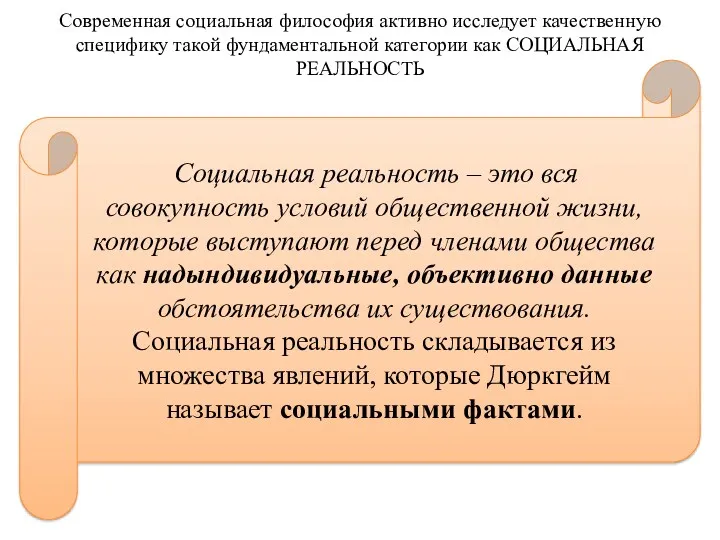 Современная социальная философия активно исследует качественную специфику такой фундаментальной категории как СОЦИАЛЬНАЯ РЕАЛЬНОСТЬ

Социальная реальность – это вся совокупность условий общественной жизни, которые выступают перед членами общества как надындивидуальные, объективно данные обстоятельства их существования. Социальная реальность складывается из множества явлений, которые Дюркгейм называет социальными фактами.